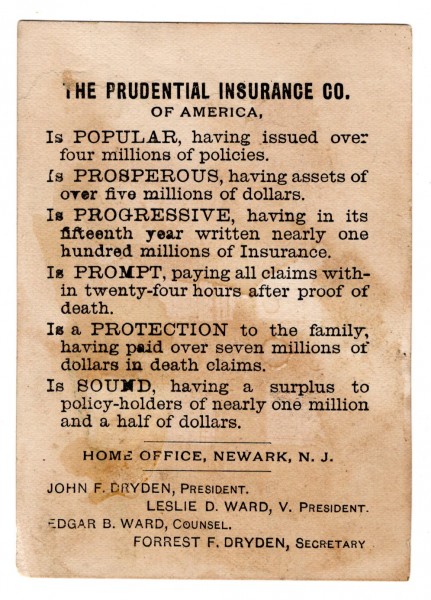 THE PRUDENTIAL INSURANCE CO.
OF AMERICA,

Is POPULAR, having issued over four millions of policies.

Is PROSPEROUS, having assets of over five millions of dollars.

Is PROGRESSIVE, having in its fifteenth year written nearly one hundred millions of Insurance.

Is PROMPT, paying all claims within twenty-four hours after proof of death.

Is a PROTECTION to the family, having paid over seven millions of dollars in death claims.

Is SOUND, having a surplus to policy-holders of nearly one million and a half of dollars.

HOME OFFICE, NEWARK, N. J.

JOHN F. DRYDEN, PRESIDENT.
LESLIE D. WARD, V. PRESIDENT.
EDGAR B. WARD, COUNSEL.
FORREST F. DRYDEN, SECRETARY